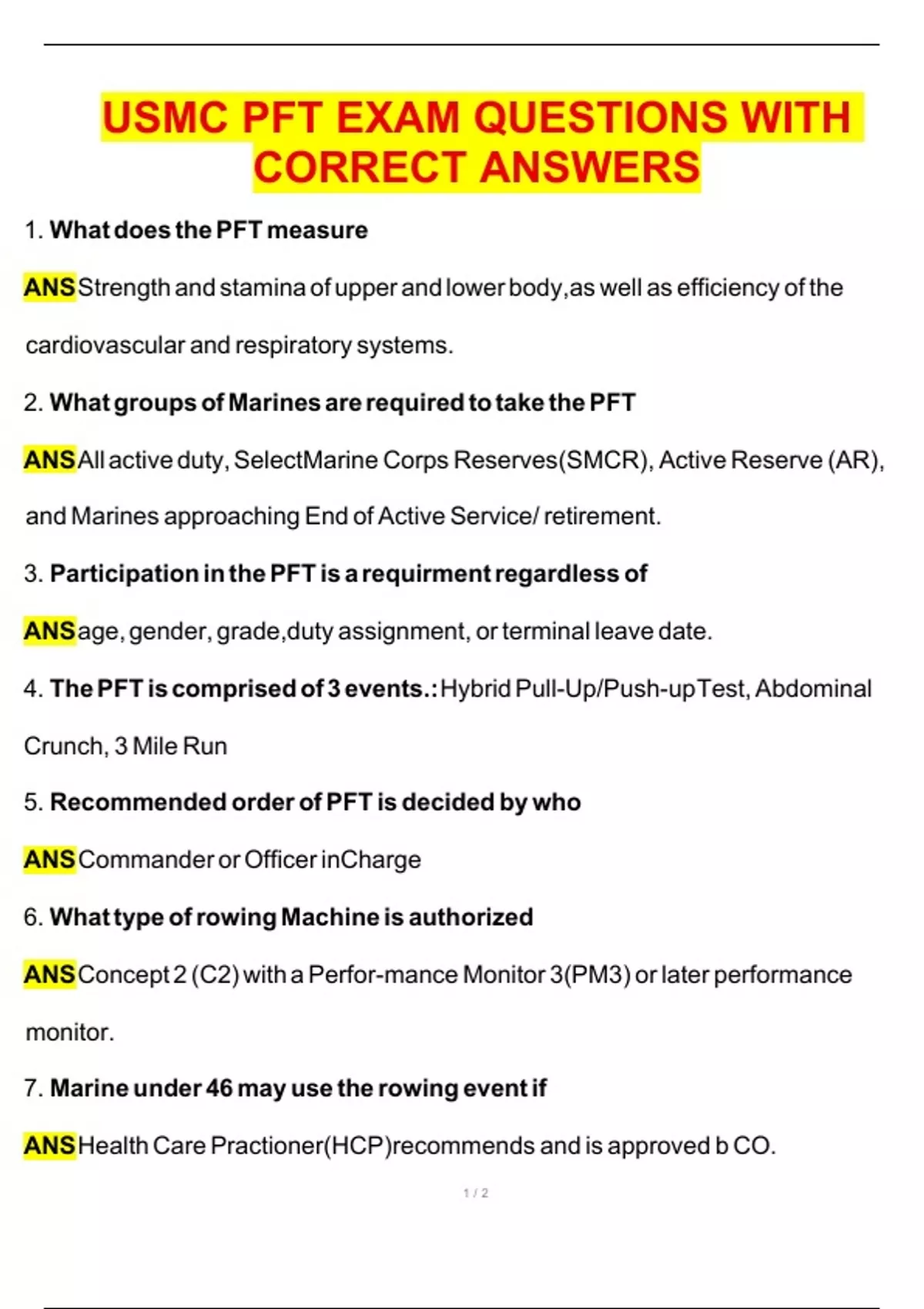 USMC PFT EXAM QUESTIONS WITH CORRECT ANSWERS

1. What does the PFT measure

ANS Strength and stamina of upper and lower body,as well as efficiency of the cardiovascular and respiratory systems.

2. What groups of Marines are required to take the PFT

ANS All active duty, SelectMarine Corps Reserves(SMCR), Active Reserve (AR), and Marines approaching End of Active Service/ retirement.

3. Participation in the PFT is a requirment regardless of

ANS age, gender, grade,duty assignment, or terminal leave date.

4. The PFT is comprised of 3 events.: Hybrid Pull-Up/Push-up Test, Abdominal Crunch, 3 Mile Run

5. Recommended order of PFT is decided by who

ANS Commander or Officer inCharge

6. What type of rowing Machine is authorized

ANS Concept 2 (C2) with a Perfor-mance Monitor 3(PM3) or later performance monitor.

7. Marine under 46 may use the rowing event if

ANS Health Care Practioner(HCP)recommends and is approved b CO.

1 / 2